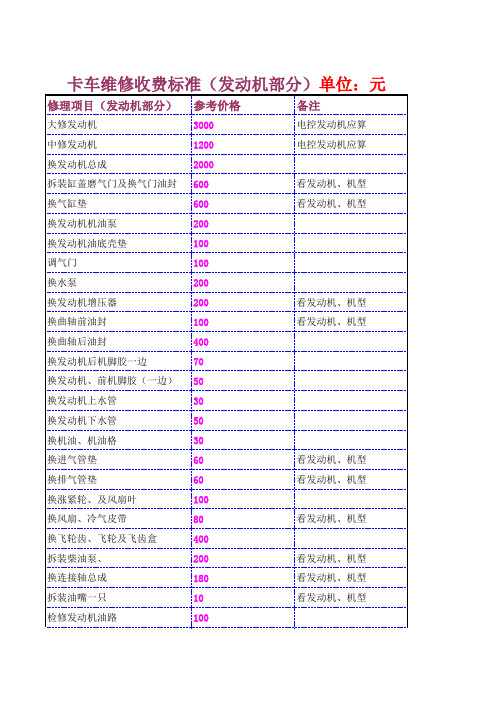 卡车维修收费标准（发动机部分）单位：元

| 修理项目（发动机部分） | 参考价格 | 备注 |
|---|---|---|
| 大修发动机 | 3000 | 电控发动机应算 |
| 中修发动机 | 1200 | 电控发动机应算 |
| 换发动机总成 | 2000 | |
| 拆装缸盖磨气门及换气门油封 | 600 | 看发动机、机型 |
| 换气缸垫 | 600 | 看发动机、机型 |
| 换发动机机油泵 | 200 | |
| 换发动机油底壳垫 | 100 | |
| 调气门 | 100 | |
| 换水泵 | 200 | |
| 换发动机增压器 | 200 | 看发动机、机型 |
| 换曲轴前油封 | 100 | 看发动机、机型 |
| 换曲轴后油封 | 400 | |
| 换发动机后机脚胶一边 | 70 | |
| 换发动机、前机脚胶（一边） | 50 | |
| 换发动机上水管 | 30 | |
| 换发动机下水管 | 50 | |
| 换机油、机油格 | 30 | |
| 换进气管垫 | 60 | 看发动机、机型 |
| 换排气管垫 | 60 | 看发动机、机型 |
| 换涨紧轮、及风扇叶 | 100 | |
| 换风扇、冷气皮带 | 80 | 看发动机、机型 |
| 换飞轮齿、飞轮及飞齿盒 | 400 | |
| 拆装柴油泵、 | 200 | 看发动机、机型 |
| 换连接轴总成 | 180 | 看发动机、机型 |
| 拆装油嘴一只 | 10 | 看发动机、机型 |
| 检修发动机油路 | 100 | |